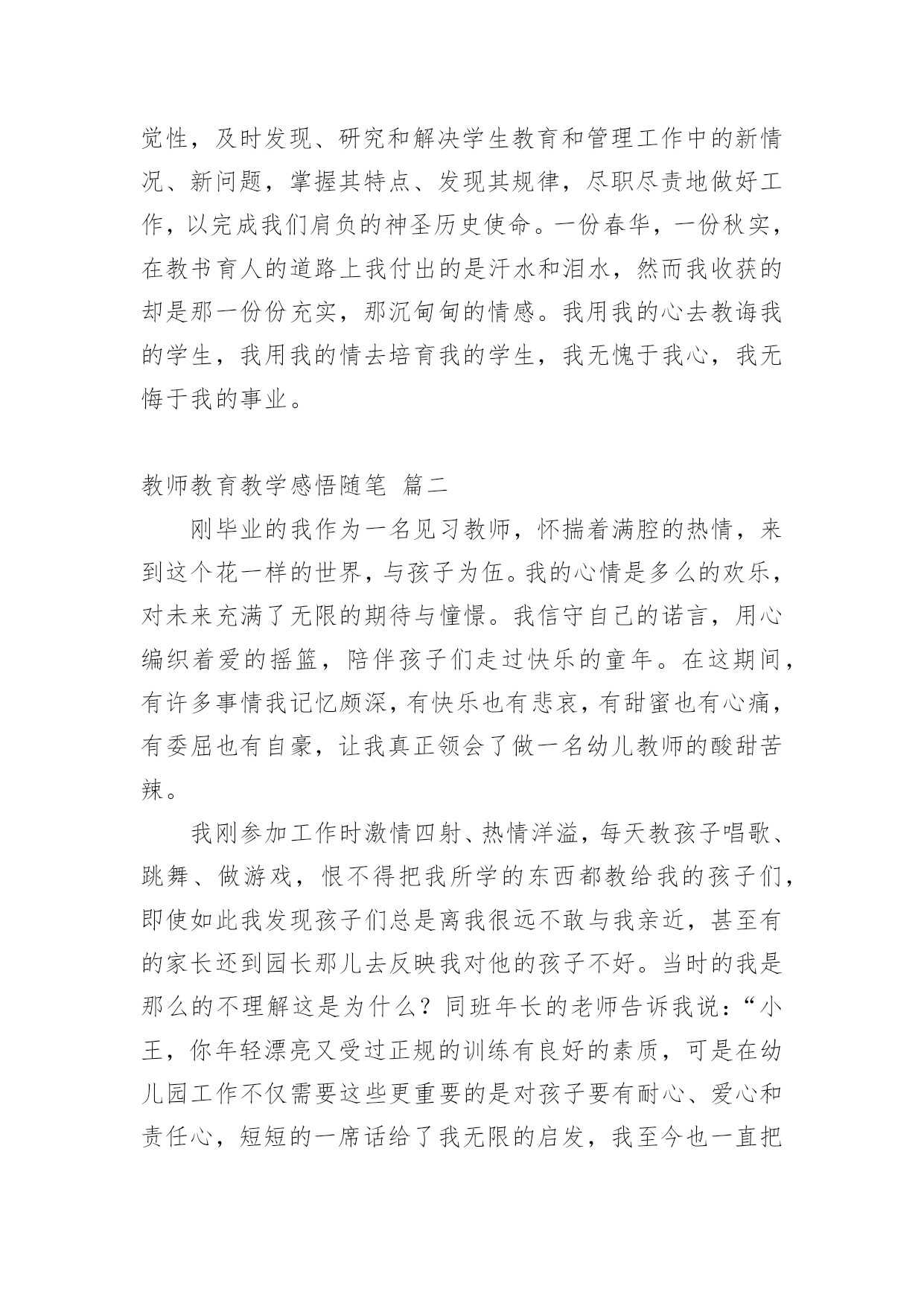 觉性，及时发现、研究和解决学生教育和管理工作中的新情况、新问题，掌握其特点、发现其规律，尽职尽责地做好工作，以完成我们肩负的神圣历史使命。一份春华，一份秋实，在教书育人的道路上我付出的是汗水和泪水，然而我收获的却是那一份份充实，那沉甸甸的情感。我用我的心去教诲我的学生，我用我的情去培育我的学生，我无愧于我心，我无悔于我的事业。

教师教育教学感悟随笔 篇二

刚毕业的我作为一名见习教师，怀揣着满腔的热情，来到这个花一样的世界，与孩子为伍。我的心情是多么的欢乐，对未来充满了无限的期待与憧憬。我信守自己的诺言，用心编织着爱的摇篮，陪伴孩子们走过快乐的童年。在这期间，有许多事情我记忆颇深，有快乐也有悲哀，有甜蜜也有心痛，有委屈也有自豪，让我真正领会了做一名幼儿教师的酸甜苦辣。

我刚参加工作时激情四射、热情洋溢，每天教孩子唱歌、跳舞、做游戏，恨不得把我所学的东西都教给我的孩子们，即使如此我发现孩子们总是离我很远不敢与我亲近，甚至有的家长还到园长那儿去反映我对他的孩子不好。当时的我是那么的不理解这是为什么？同班年长的老师告诉我说：“小王，你年轻漂亮又受过正规的训练有良好的素质，可是在幼儿园工作不仅需要这些更重要的是对孩子要有耐心、爱心和责任心，短短的一席话给了我无限的启发，我至今也一直把